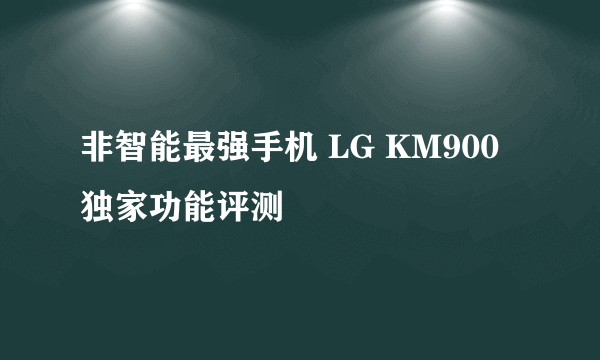 非智能最强手机 LG KM900 独家功能评测